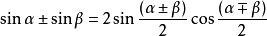 $\sin\alpha \pm \sin\beta = 2\sin\frac{(\alpha \pm \beta)}{2}\cos\frac{(\alpha \mp \beta)}{2}$